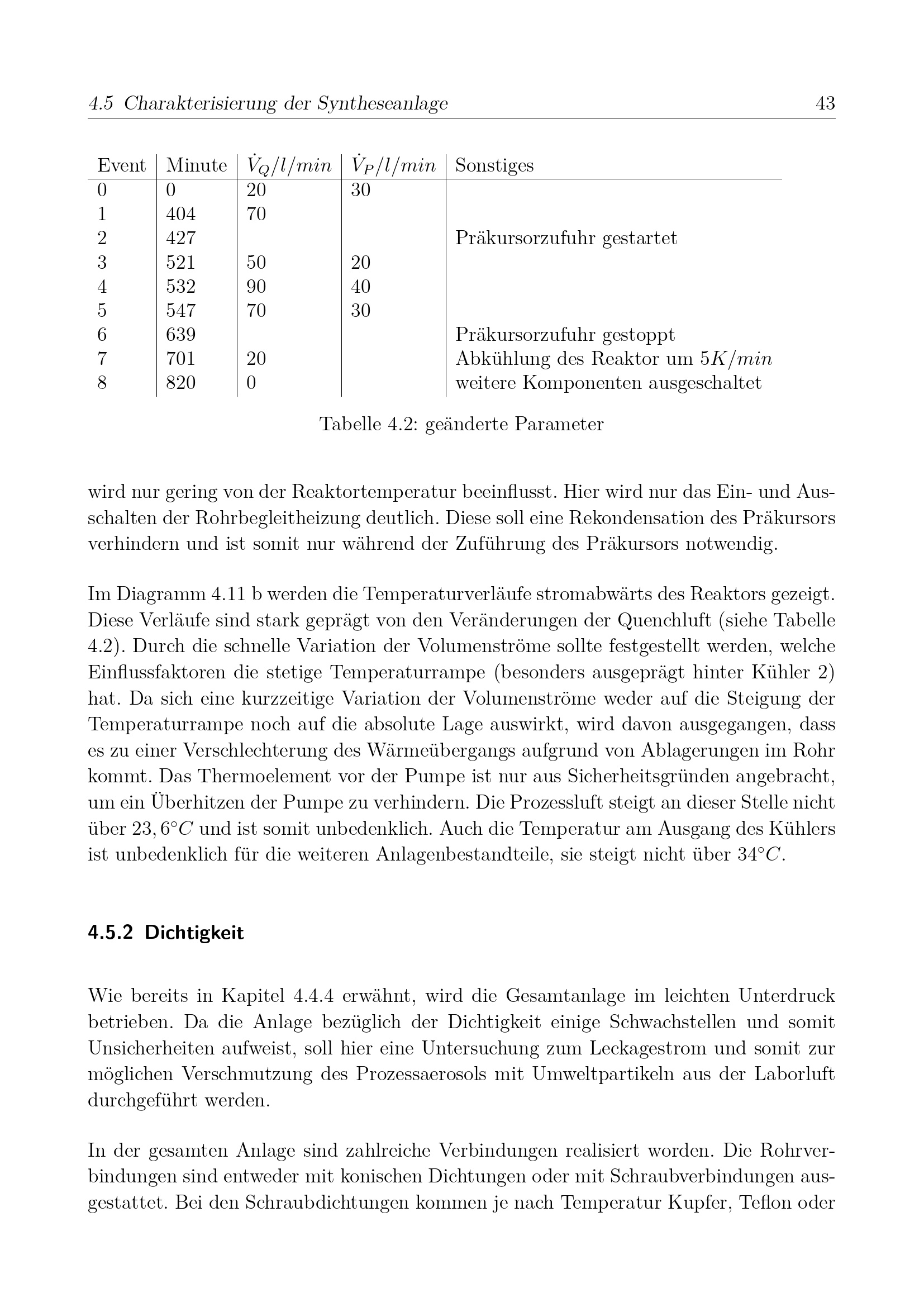 4.5 Charakterisierung der Syntheseanlage 43

| Event | Minute | $\dot{V}_Q/l/min$ | $\dot{V}_P/l/min$ | Sonstiges |
|---|---|---|---|---|
| 0 | 0 | 20 | 30 | |
| 1 | 404 | 70 | | |
| 2 | 427 | | | Präkursorzufuhr gestartet |
| 3 | 521 | 50 | 20 | |
| 4 | 532 | 90 | 40 | |
| 5 | 547 | 70 | 30 | |
| 6 | 639 | | | Präkursorzufuhr gestoppt |
| 7 | 701 | 20 | | Abkühlung des Reaktor um $5K/min$ |
| 8 | 820 | 0 | | weitere Komponenten ausgeschaltet |

Tabelle 4.2: geänderte Parameter

wird nur gering von der Reaktortemperatur beeinflusst. Hier wird nur das Ein- und Ausschalten der Rohrbegleitheizung deutlich. Diese soll eine Rekondensation des Präkursors verhindern und ist somit nur während der Zuführung des Präkursors notwendig.

Im Diagramm 4.11 b werden die Temperaturverläufe stromabwärts des Reaktors gezeigt. Diese Verläufe sind stark geprägt von den Veränderungen der Quenchluft (siehe Tabelle 4.2). Durch die schnelle Variation der Volumenströme sollte festgestellt werden, welche Einflussfaktoren die stetige Temperaturrampe (besonders ausgeprägt hinter Kühler 2) hat. Da sich eine kurzzeitige Variation der Volumenströme weder auf die Steigung der Temperaturrampe noch auf die absolute Lage auswirkt, wird davon ausgegangen, dass es zu einer Verschlechterung des Wärmeübergangs aufgrund von Ablagerungen im Rohr kommt. Das Thermoelement vor der Pumpe ist nur aus Sicherheitsgründen angebracht, um ein Überhitzen der Pumpe zu verhindern. Die Prozessluft steigt an dieser Stelle nicht über $23,6°C$ und ist somit unbedenklich. Auch die Temperatur am Ausgang des Kühlers ist unbedenklich für die weiteren Anlagenbestandteile, sie steigt nicht über $34°C$.

4.5.2 Dichtigkeit

Wie bereits in Kapitel 4.4.4 erwähnt, wird die Gesamtanlage im leichten Unterdruck betrieben. Da die Anlage bezüglich der Dichtigkeit einige Schwachstellen und somit Unsicherheiten aufweist, soll hier eine Untersuchung zum Leckagestrom und somit zur möglichen Verschmutzung des Prozessaerosols mit Umweltpartikeln aus der Laborluft durchgeführt werden.

In der gesamten Anlage sind zahlreiche Verbindungen realisiert worden. Die Rohrverbindungen sind entweder mit konischen Dichtungen oder mit Schraubverbindungen ausgestattet. Bei den Schraubdichtungen kommen je nach Temperatur Kupfer, Teflon oder